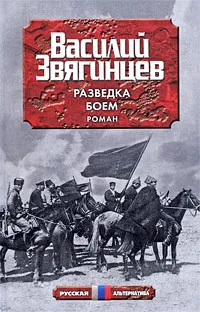 Василий Звягинцев

РАЗВЕДКА БОЕМ
РОМАН

РУССКАЯ АЛЬТЕРНАТИВА